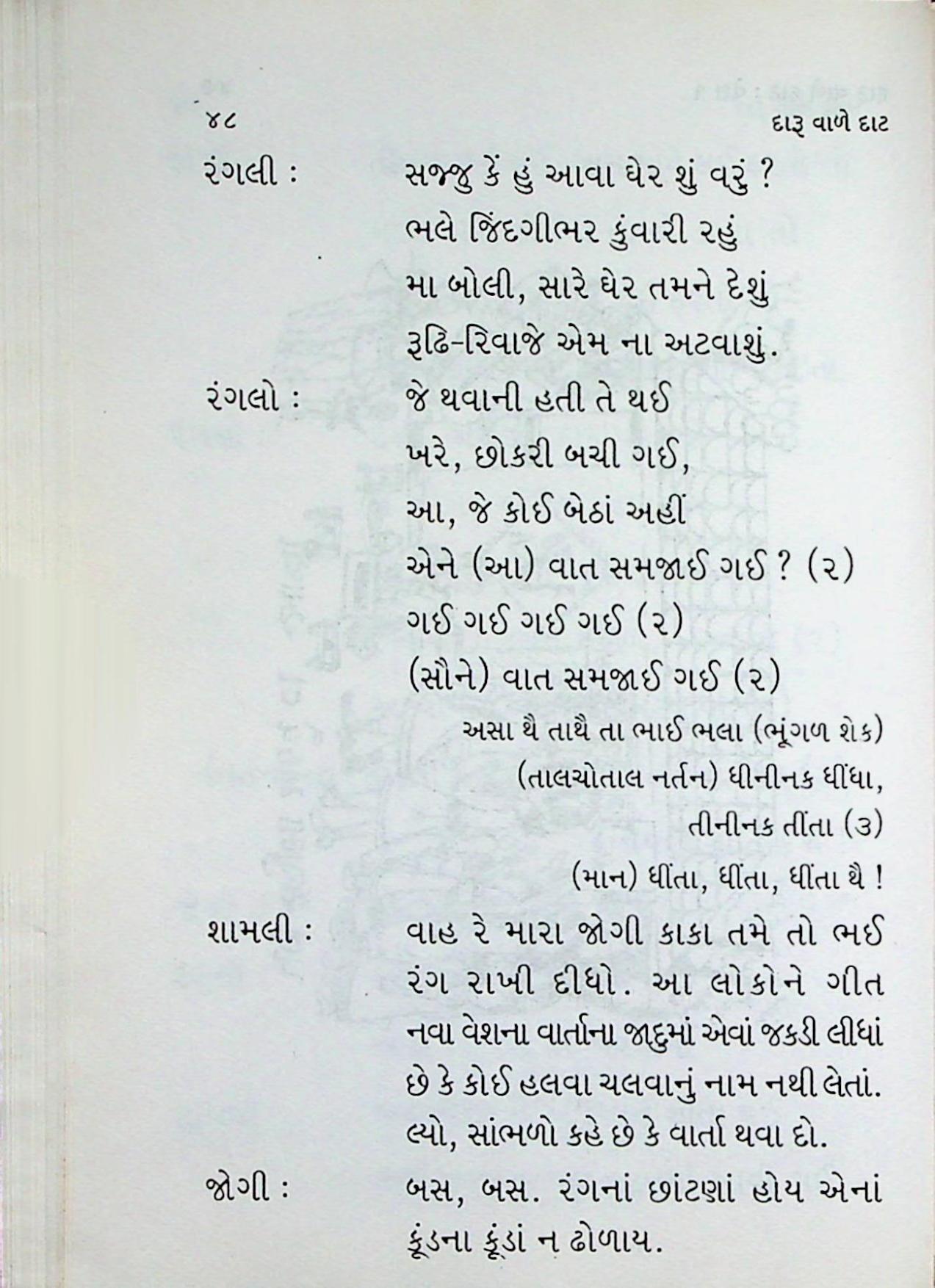 ૪૮ દારૂ વાળે દાટ

રંગલી : સજ્જુ કેં હું આવા ઘેર શું વરું ?
ભલે જિંદગીભર કુંવારી રહું
મા બોલી, સારે ઘેર તમને દેશું
રૂઢિ-રિવાજે એમ ના અટવાશું.

રંગલો : જે થવાની હતી તે થઈ
ખરે, છોકરી બચી ગઈ,
આ, જે કોઈ બેઠાં અહીં
એને (આ) વાત સમજાઈ ગઈ ? (૨)
ગઈ ગઈ ગઈ ગઈ (૨)
(સૌને) વાત સમજાઈ ગઈ (૨)
અસા થૈ તાથૈ તા ભાઈ ભલા (ભૂંગળ શેક)
(તાલચોતાલ નર્તન) ધીનીનક ધીંધા,
તીનીનક તીંતા (૩)
(માન) ધીંતા, ધીંતા, ધીંતા થૈ !

શામલી : વાહ રે મારા જોગી કાકા તમે તો ભઈ રંગ રાખી દીધો. આ લોકોને ગીત નવા વેશના વાર્તાના જાદુમાં એવાં જકડી લીધાં છે કે કોઈ હલવા ચલવાનું નામ નથી લેતાં. લ્યો, સાંભળો કહે છે કે વાર્તા થવા દો.

જોગી : બસ, બસ. રંગનાં છાંટણાં હોય એનાં કૂંડના કૂંડાં ન ઢોળાય.